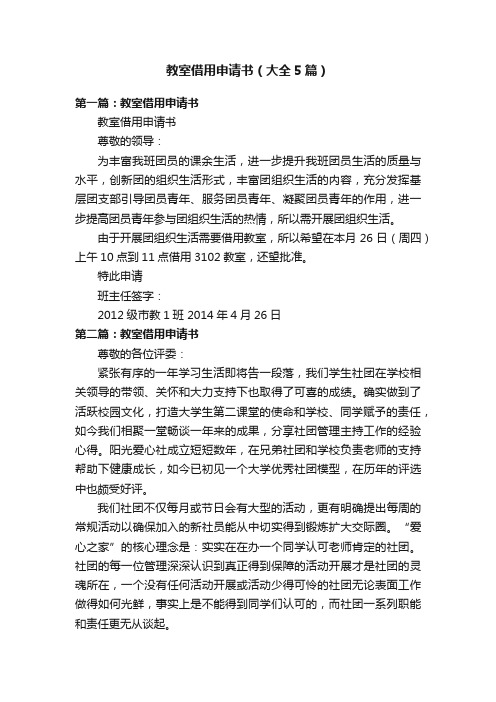 教室借用申请书（大全5篇）

第一篇：教室借用申请书

教室借用申请书

尊敬的领导：

为丰富我班团员的课余生活，进一步提升我班团员生活的质量与水平，创新团的组织生活形式，丰富团组织生活的内容，充分发挥基层团支部引导团员青年、服务团员青年、凝聚团员青年的作用，进一步提高团员青年参与团组织生活的热情，所以需开展团组织生活。

由于开展团组织生活需要借用教室，所以希望在本月26日（周四）上午10点到11点借用3102教室，还望批准。

特此申请

班主任签字：

2012级市教1班 2014年4月26日

第二篇：教室借用申请书

尊敬的各位评委：

紧张有序的一年学习生活即将告一段落，我们学生社团在学校相关领导的带领、关怀和大力支持下也取得了可喜的成绩。确实做到了活跃校园文化，打造大学生第二课堂的使命和学校、同学赋予的责任，如今我们相聚一堂畅谈一年来的成果，分享社团管理主持工作的经验心得。阳光爱心社成立短短数年，在兄弟社团和学校负责老师的支持帮助下健康成长，如今已初见一个大学优秀社团模型，在历年的评选中也颇受好评。

我们社团不仅每月或节日会有大型的活动，更有明确提出每周的常规活动以确保加入的新社员能从中切实得到锻炼扩大交际圈。“爱心之家”的核心理念是：实实在在办一个同学认可老师肯定的社团。社团的每一位管理深深认识到真正得到保障的活动开展才是社团的灵魂所在，一个没有任何活动开展或活动少得可怜的社团无论表面工作做得如何光鲜，事实上是不能得到同学们认可的，而社团一系列职能和责任更无从谈起。